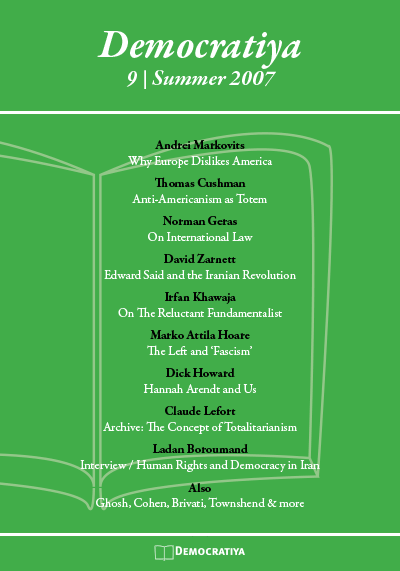 Democratiya
9 | Summer 2007

Andrei Markovits
Why Europe Dislikes America

Thomas Cushman
Anti-Americanism as Totem

Norman Geras
On International Law

David Zarnett
Edward Said and the Iranian Revolution

Irfan Khawaja
On The Reluctant Fundamentalist

Marko Attila Hoare
The Left and 'Fascism'

Dick Howard
Hannah Arendt and Us

Claude Lefort
Archive: The Concept of Totalitarianism

Ladan Boroumand
Interview / Human Rights and Democracy in Iran

Also
Ghosh, Cohen, Brivati, Townshend & more

DEMOCRATIYA